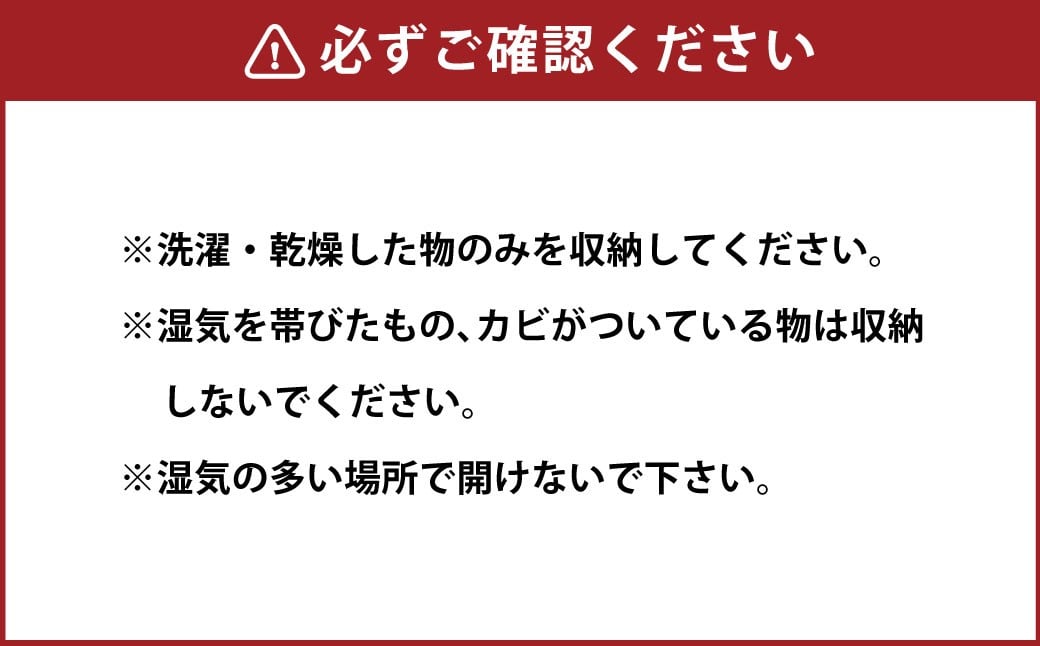 必ずご確認ください

※洗濯・乾燥した物のみを収納してください。

※湿気を帯びたもの、カビがついている物は収納しないでください。

※湿気の多い場所で開けないで下さい。